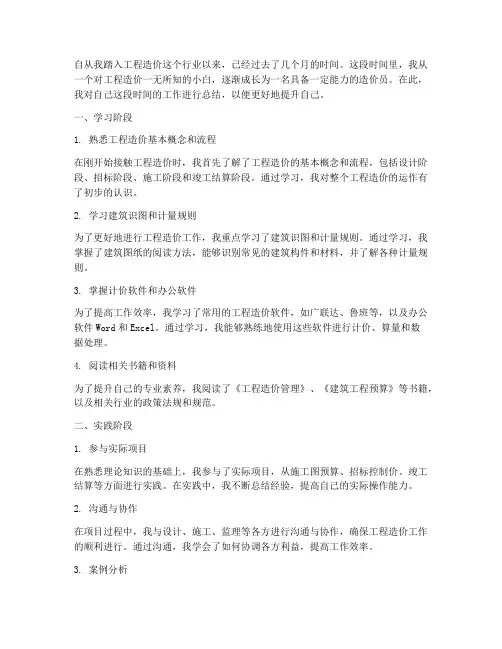 自从我踏入工程造价这个行业以来，已经过去了几个月的时间。这段时间里，我从一个对工程造价一无所知的小白，逐渐成长为一名具备一定能力的造价员。在此，我对自己这段时间的工作进行总结，以便更好地提升自己。

一、学习阶段

1. 熟悉工程造价基本概念和流程

在刚开始接触工程造价时，我首先了解了工程造价的基本概念和流程，包括设计阶段、招标阶段、施工阶段和竣工结算阶段。通过学习，我对整个工程造价的运作有了初步的认识。

2. 学习建筑识图和计量规则

为了更好地进行工程造价工作，我重点学习了建筑识图和计量规则。通过学习，我掌握了建筑图纸的阅读方法，能够识别常见的建筑构件和材料，并了解各种计量规则。

3. 掌握计价软件和办公软件

为了提高工作效率，我学习了常用的工程造价软件，如广联达、鲁班等，以及办公软件 Word 和 Excel。通过学习，我能够熟练地使用这些软件进行计价、算量和数据处理。

4. 阅读相关书籍和资料

为了提升自己的专业素养，我阅读了《工程造价管理》、《建筑工程预算》等书籍，以及相关行业的政策法规和规范。

二、实践阶段

1. 参与实际项目

在熟悉理论知识的基础上，我参与了实际项目，从施工图预算、招标控制价、竣工结算等方面进行实践。在实践中，我不断总结经验，提高自己的实际操作能力。

2. 沟通与协作

在项目过程中，我与设计、施工、监理等各方进行沟通与协作，确保工程造价工作的顺利进行。通过沟通，我学会了如何协调各方利益，提高工作效率。

3. 案例分析